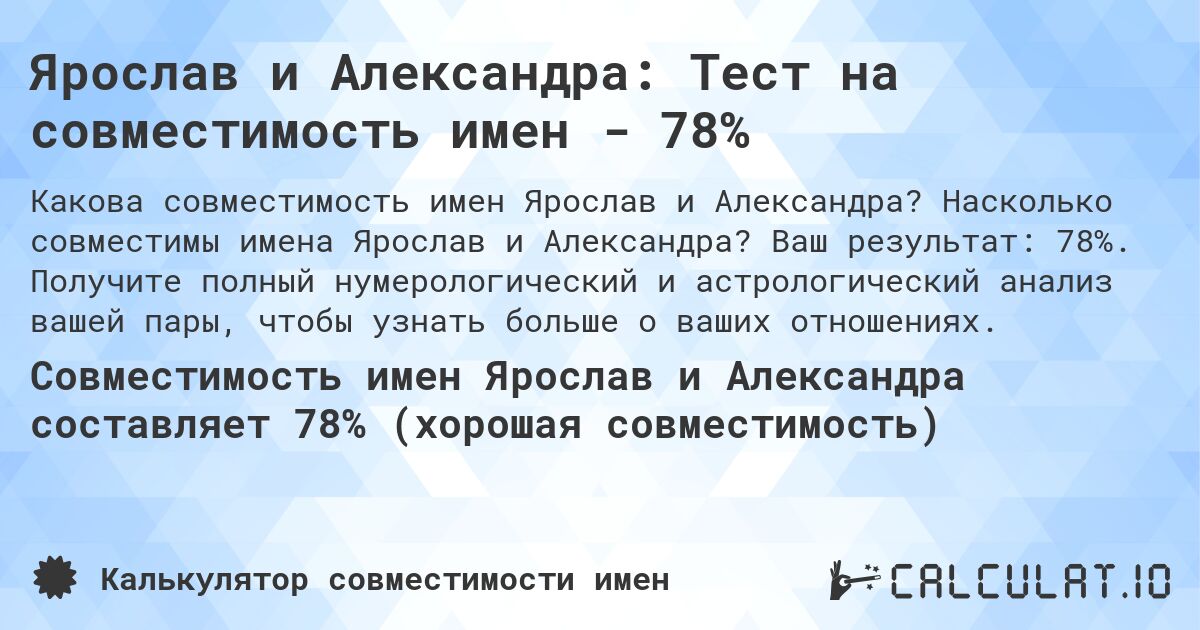 Ярослав и Александра: Тест на совместимость имен - 78%

Какова совместимость имен Ярослав и Александра? Насколько совместимы имена Ярослав и Александра? Ваш результат: 78%. Получите полный нумерологический и астрологический анализ вашей пары, чтобы узнать больше о ваших отношениях.

Совместимость имен Ярослав и Александра составляет 78% (хорошая совместимость)

Калькулятор совместимости имен

CALCULAT.IO